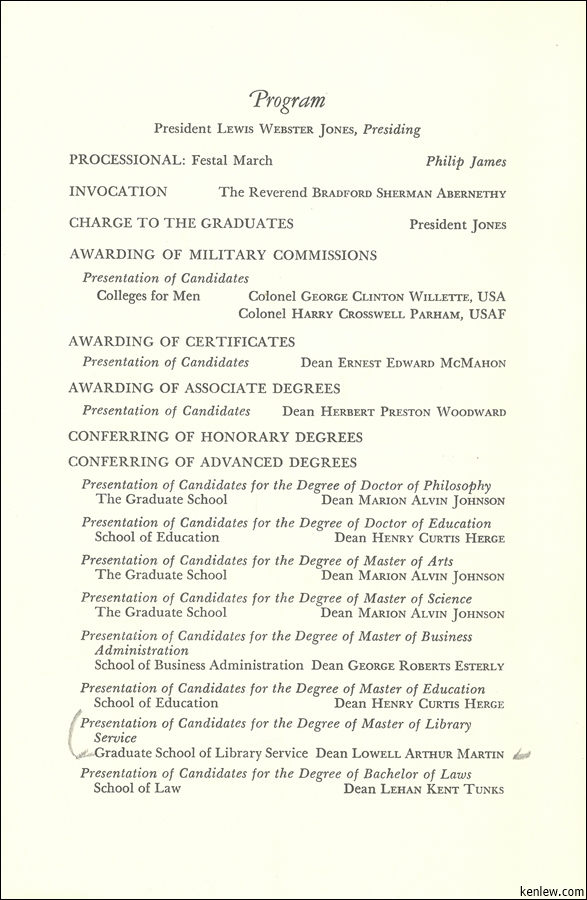 Program

President Lewis Webster Jones, Presiding

PROCESSIONAL: Festal March Philip James

INVOCATION The Reverend Bradford Sherman Abernethy

CHARGE TO THE GRADUATES President Jones

AWARDING OF MILITARY COMMISSIONS

Presentation of Candidates
Colleges for Men Colonel George Clinton Willette, USA
Colonel Harry Crosswell Parham, USAF

AWARDING OF CERTIFICATES

Presentation of Candidates Dean Ernest Edward McMahon

AWARDING OF ASSOCIATE DEGREES

Presentation of Candidates Dean Herbert Preston Woodward

CONFERRING OF HONORARY DEGREES

CONFERRING OF ADVANCED DEGREES

Presentation of Candidates for the Degree of Doctor of Philosophy
The Graduate School Dean Marion Alvin Johnson

Presentation of Candidates for the Degree of Doctor of Education
School of Education Dean Henry Curtis Herge

Presentation of Candidates for the Degree of Master of Arts
The Graduate School Dean Marion Alvin Johnson

Presentation of Candidates for the Degree of Master of Science
The Graduate School Dean Marion Alvin Johnson

Presentation of Candidates for the Degree of Master of Business Administration
School of Business Administration Dean George Roberts Esterly

Presentation of Candidates for the Degree of Master of Education
School of Education Dean Henry Curtis Herge

Presentation of Candidates for the Degree of Master of Library Service
Graduate School of Library Service Dean Lowell Arthur Martin

Presentation of Candidates for the Degree of Bachelor of Laws
School of Law Dean Lehan Kent Tunks

kenlew.com